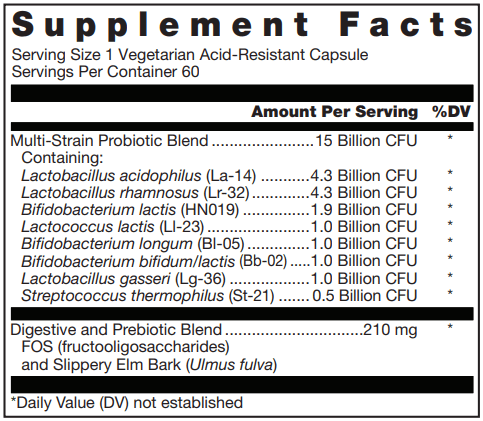 Supplement Facts

Serving Size 1 Vegetarian Acid-Resistant Capsule
Servings Per Container 60

Amount Per Serving %DV

Multi-Strain Probiotic Blend 15 Billion CFU *
Containing:
Lactobacillus acidophilus (La-14) 4.3 Billion CFU *
Lactobacillus rhamnosus (Lr-32) 4.3 Billion CFU *
Bifidobacterium lactis (HN019) 1.9 Billion CFU *
Lactococcus lactis (Ll-23) 1.0 Billion CFU *
Bifidobacterium longum (Bl-05) 1.0 Billion CFU *
Bifidobacterium bifidum/lactis (Bb-02) 1.0 Billion CFU *
Lactobacillus gasseri (Lg-36) 1.0 Billion CFU *
Streptococcus thermophilus (St-21) 0.5 Billion CFU *

Digestive and Prebiotic Blend 210 mg *
FOS (fructooligosaccharides)
and Slippery Elm Bark (Ulmus fulva)

*Daily Value (DV) not established